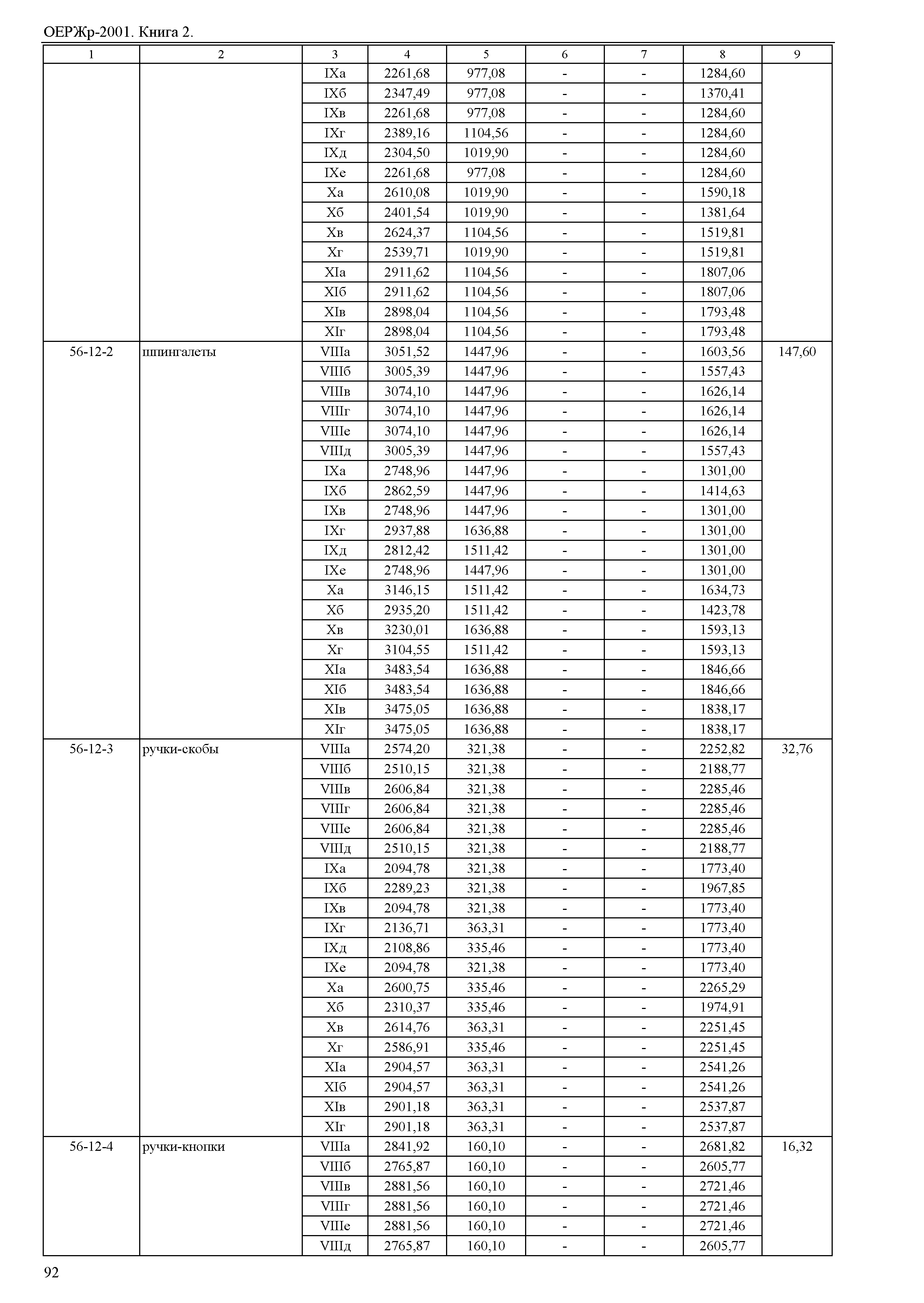 ОЕРЖр-2001. Книга 2.

| 1 | 2 | 3 | 4 | 5 | 6 | 7 | 8 | 9 |
|---|---|---|---|---|---|---|---|---|
| | | IXа | 2261,68 | 977,08 | - | - | 1284,60 | |
| | | IXб | 2347,49 | 977,08 | - | - | 1370,41 | |
| | | IXв | 2261,68 | 977,08 | - | - | 1284,60 | |
| | | IXг | 2389,16 | 1104,56 | - | - | 1284,60 | |
| | | IXд | 2304,50 | 1019,90 | - | - | 1284,60 | |
| | | IXе | 2261,68 | 977,08 | - | - | 1284,60 | |
| | | Xа | 2610,08 | 1019,90 | - | - | 1590,18 | |
| | | Xб | 2401,54 | 1019,90 | - | - | 1381,64 | |
| | | Xв | 2624,37 | 1104,56 | - | - | 1519,81 | |
| | | Xг | 2539,71 | 1019,90 | - | - | 1519,81 | |
| | | XIа | 2911,62 | 1104,56 | - | - | 1807,06 | |
| | | XIб | 2911,62 | 1104,56 | - | - | 1807,06 | |
| | | XIв | 2898,04 | 1104,56 | - | - | 1793,48 | |
| | | XIг | 2898,04 | 1104,56 | - | - | 1793,48 | |
| 56-12-2 | шпингалеты | VIIIа | 3051,52 | 1447,96 | - | - | 1603,56 | 147,60 |
| | | VIIIб | 3005,39 | 1447,96 | - | - | 1557,43 | |
| | | VIIIв | 3074,10 | 1447,96 | - | - | 1626,14 | |
| | | VIIIг | 3074,10 | 1447,96 | - | - | 1626,14 | |
| | | VIIIе | 3074,10 | 1447,96 | - | - | 1626,14 | |
| | | VIIIд | 3005,39 | 1447,96 | - | - | 1557,43 | |
| | | IXа | 2748,96 | 1447,96 | - | - | 1301,00 | |
| | | IXб | 2862,59 | 1447,96 | - | - | 1414,63 | |
| | | IXв | 2748,96 | 1447,96 | - | - | 1301,00 | |
| | | IXг | 2937,88 | 1636,88 | - | - | 1301,00 | |
| | | IXд | 2812,42 | 1511,42 | - | - | 1301,00 | |
| | | IXе | 2748,96 | 1447,96 | - | - | 1301,00 | |
| | | Xа | 3146,15 | 1511,42 | - | - | 1634,73 | |
| | | Xб | 2935,20 | 1511,42 | - | - | 1423,78 | |
| | | Xв | 3230,01 | 1636,88 | - | - | 1593,13 | |
| | | Xг | 3104,55 | 1511,42 | - | - | 1593,13 | |
| | | XIа | 3483,54 | 1636,88 | - | - | 1846,66 | |
| | | XIб | 3483,54 | 1636,88 | - | - | 1846,66 | |
| | | XIв | 3475,05 | 1636,88 | - | - | 1838,17 | |
| | | XIг | 3475,05 | 1636,88 | - | - | 1838,17 | |
| 56-12-3 | ручки-скобы | VIIIа | 2574,20 | 321,38 | - | - | 2252,82 | 32,76 |
| | | VIIIб | 2510,15 | 321,38 | - | - | 2188,77 | |
| | | VIIIв | 2606,84 | 321,38 | - | - | 2285,46 | |
| | | VIIIг | 2606,84 | 321,38 | - | - | 2285,46 | |
| | | VIIIе | 2606,84 | 321,38 | - | - | 2285,46 | |
| | | VIIIд | 2510,15 | 321,38 | - | - | 2188,77 | |
| | | IXа | 2094,78 | 321,38 | - | - | 1773,40 | |
| | | IXб | 2289,23 | 321,38 | - | - | 1967,85 | |
| | | IXв | 2094,78 | 321,38 | - | - | 1773,40 | |
| | | IXг | 2136,71 | 363,31 | - | - | 1773,40 | |
| | | IXд | 2108,86 | 335,46 | - | - | 1773,40 | |
| | | IXе | 2094,78 | 321,38 | - | - | 1773,40 | |
| | | Xа | 2600,75 | 335,46 | - | - | 2265,29 | |
| | | Xб | 2310,37 | 335,46 | - | - | 1974,91 | |
| | | Xв | 2614,76 | 363,31 | - | - | 2251,45 | |
| | | Xг | 2586,91 | 335,46 | - | - | 2251,45 | |
| | | XIа | 2904,57 | 363,31 | - | - | 2541,26 | |
| | | XIб | 2904,57 | 363,31 | - | - | 2541,26 | |
| | | XIв | 2901,18 | 363,31 | - | - | 2537,87 | |
| | | XIг | 2901,18 | 363,31 | - | - | 2537,87 | |
| 56-12-4 | ручки-кнопки | VIIIа | 2841,92 | 160,10 | - | - | 2681,82 | 16,32 |
| | | VIIIб | 2765,87 | 160,10 | - | - | 2605,77 | |
| | | VIIIв | 2881,56 | 160,10 | - | - | 2721,46 | |
| | | VIIIг | 2881,56 | 160,10 | - | - | 2721,46 | |
| | | VIIIе | 2881,56 | 160,10 | - | - | 2721,46 | |
| | | VIIIд | 2765,87 | 160,10 | - | - | 2605,77 | |

92